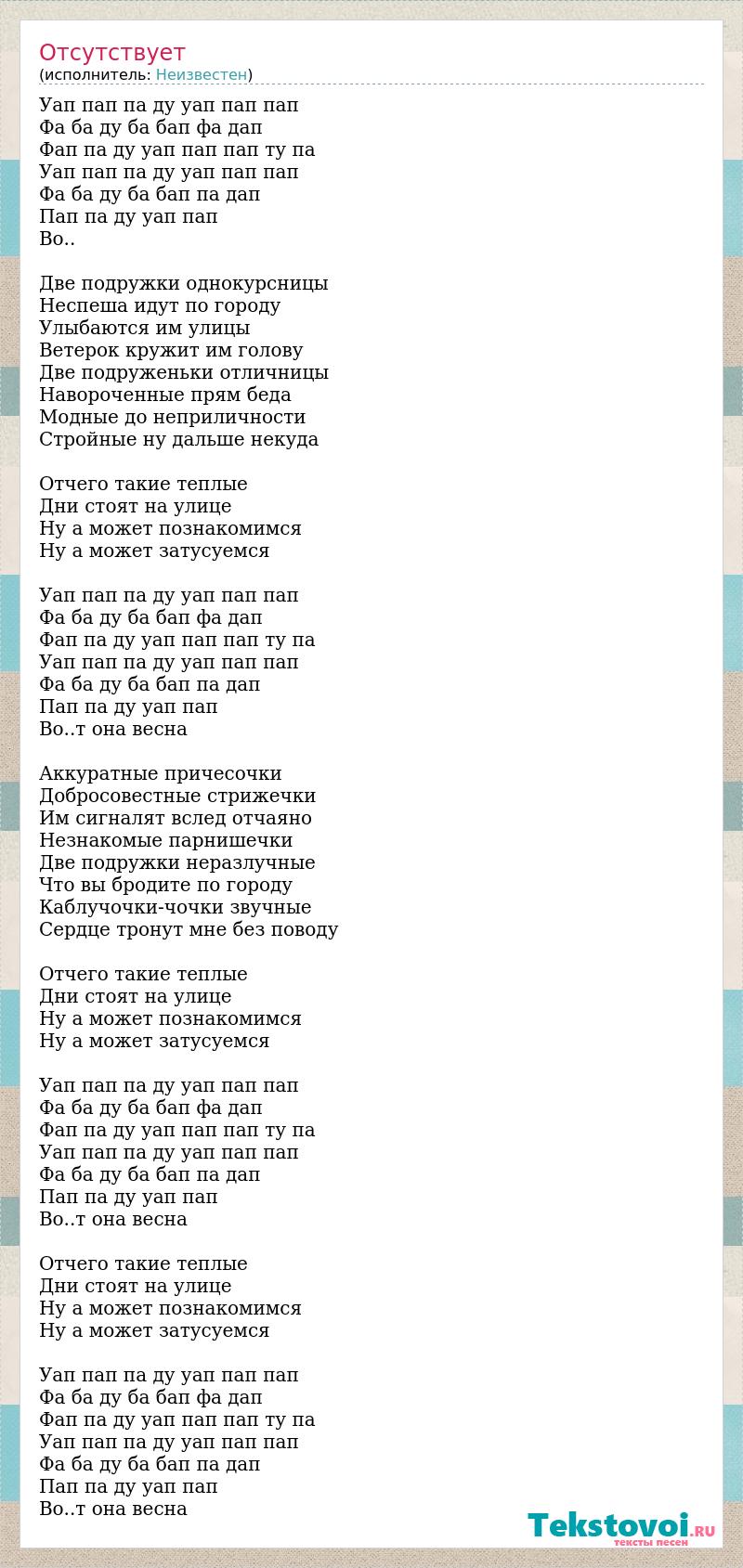 Отсутствует
(исполнитель: Неизвестен)

Уап пап па ду уап пап пап
Фа ба ду ба бап фа дап
Фап па ду уап пап пап ту па
Уап пап па ду уап пап пап
Фа ба ду ба бап па дап
Пап па ду уап пап
Во..

Две подружки однокурсницы
Неспеша идут по городу
Улыбаются им улицы
Ветерок кружит им голову
Две подруженьки отличницы
Навороченные прям беда
Модные до неприличности
Стройные ну дальше некуда

Отчего такие теплые
Дни стоят на улице
Ну а может познакомимся
Ну а может затусуемся

Уап пап па ду уап пап пап
Фа ба ду ба бап фа дап
Фап па ду уап пап пап ту па
Уап пап па ду уап пап пап
Фа ба ду ба бап па дап
Пап па ду уап пап
Во..т она весна

Аккуратные причесочки
Добросовестные стрижечки
Им сигналят вслед отчаяно
Незнакомые парнишечки
Две подружки неразлучные
Что вы бродите по городу
Каблучочки-чочки звучные
Сердце тронут мне без поводу

Отчего такие теплые
Дни стоят на улице
Ну а может познакомимся
Ну а может затусуемся

Уап пап па ду уап пап пап
Фа ба ду ба бап фа дап
Фап па ду уап пап пап ту па
Уап пап па ду уап пап пап
Фа ба ду ба бап па дап
Пап па ду уап пап
Во..т она весна

Отчего такие теплые
Дни стоят на улице
Ну а может познакомимся
Ну а может затусуемся

Уап пап па ду уап пап пап
Фа ба ду ба бап фа дап
Фап па ду уап пап пап ту па
Уап пап па ду уап пап пап
Фа ба ду ба бап па дап
Пап па ду уап пап
Во..т она весна

Tekstovoi.RU
тексты песен